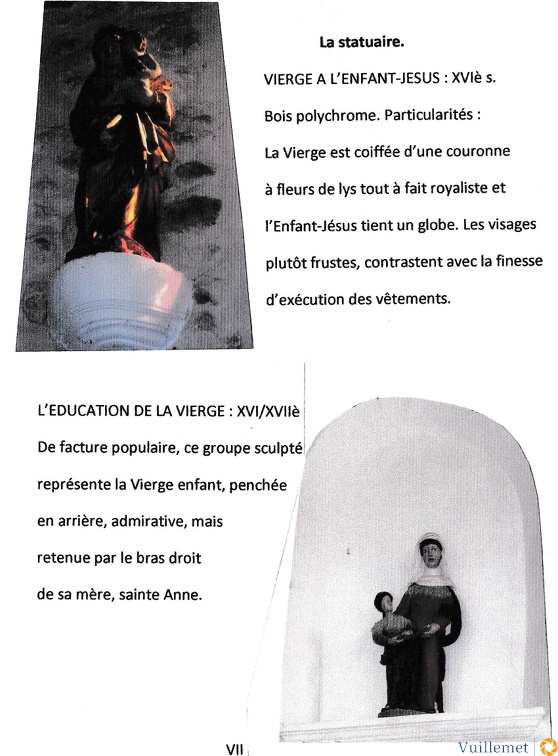 La statuaire.

VIERGE A L'ENFANT-JESUS : XVIè s.

Bois polychrome. Particularités :

La Vierge est coiffée d'une couronne à fleurs de lys tout à fait royaliste et l'Enfant-Jésus tient un globe. Les visages plutôt frustes, contrastent avec la finesse d'exécution des vêtements.

L'EDUCATION DE LA VIERGE : XVI/XVIIè

De facture populaire, ce groupe sculpté représente la Vierge enfant, penchée en arrière, admirative, mais retenue par le bras droit de sa mère, sainte Anne.

VII

Vuillemet